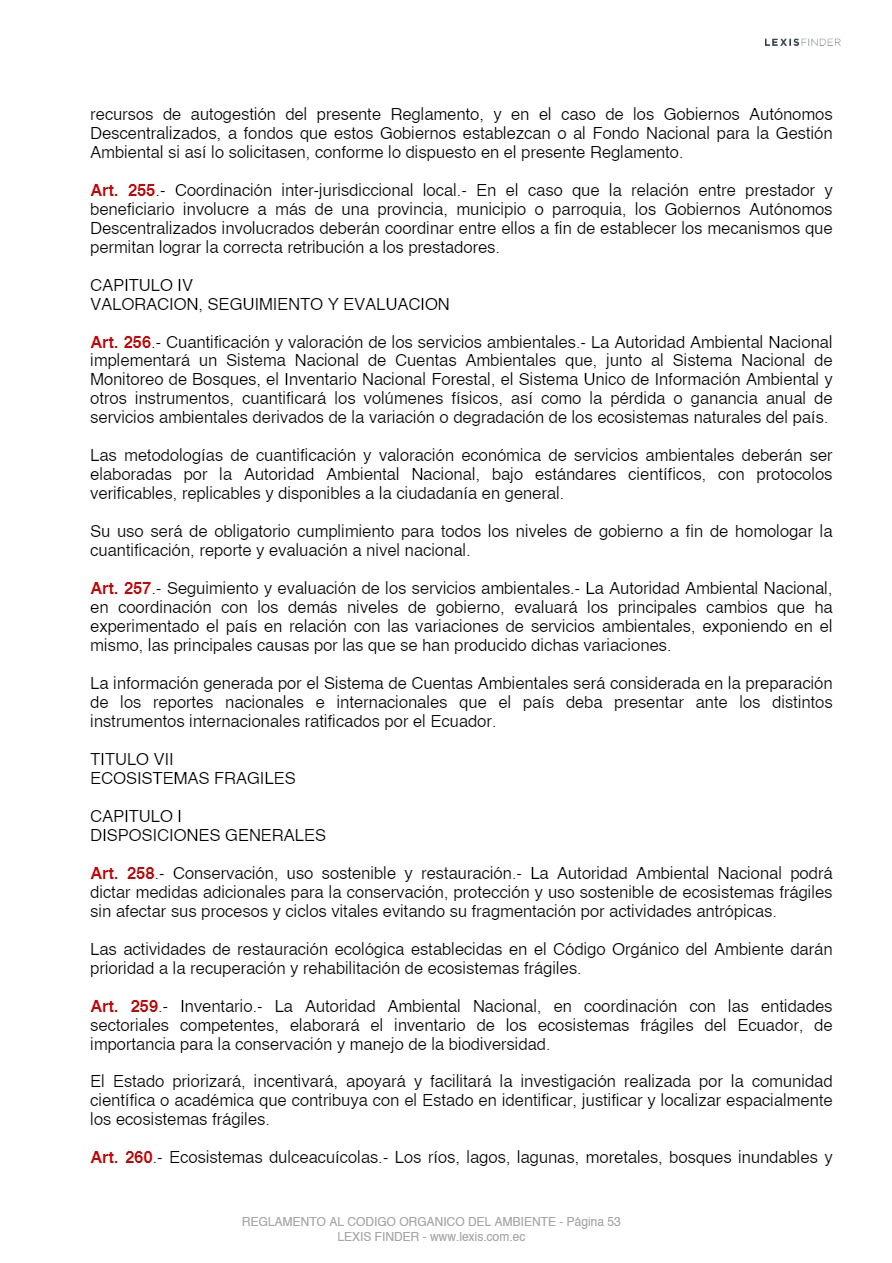 LEXISFINDER

recursos de autogestión del presente Reglamento, y en el caso de los Gobiernos Autónomos Descentralizados, a fondos que estos Gobiernos establezcan o al Fondo Nacional para la Gestión Ambiental si así lo solicitasen, conforme lo dispuesto en el presente Reglamento.

Art. 255.- Coordinación inter-jurisdiccional local.- En el caso que la relación entre prestador y beneficiario involucre a más de una provincia, municipio o parroquia, los Gobiernos Autónomos Descentralizados involucrados deberán coordinar entre ellos a fin de establecer los mecanismos que permitan lograr la correcta retribución a los prestadores.

CAPITULO IV
VALORACION, SEGUIMIENTO Y EVALUACION

Art. 256.- Cuantificación y valoración de los servicios ambientales.- La Autoridad Ambiental Nacional implementará un Sistema Nacional de Cuentas Ambientales que, junto al Sistema Nacional de Monitoreo de Bosques, el Inventario Nacional Forestal, el Sistema Unico de Información Ambiental y otros instrumentos, cuantificará los volúmenes físicos, así como la pérdida o ganancia anual de servicios ambientales derivados de la variación o degradación de los ecosistemas naturales del país.

Las metodologías de cuantificación y valoración económica de servicios ambientales deberán ser elaboradas por la Autoridad Ambiental Nacional, bajo estándares científicos, con protocolos verificables, replicables y disponibles a la ciudadanía en general.

Su uso será de obligatorio cumplimiento para todos los niveles de gobierno a fin de homologar la cuantificación, reporte y evaluación a nivel nacional.

Art. 257.- Seguimiento y evaluación de los servicios ambientales.- La Autoridad Ambiental Nacional, en coordinación con los demás niveles de gobierno, evaluará los principales cambios que ha experimentado el país en relación con las variaciones de servicios ambientales, exponiendo en el mismo, las principales causas por las que se han producido dichas variaciones.

La información generada por el Sistema de Cuentas Ambientales será considerada en la preparación de los reportes nacionales e internacionales que el país deba presentar ante los distintos instrumentos internacionales ratificados por el Ecuador.

TITULO VII
ECOSISTEMAS FRAGILES

CAPITULO I
DISPOSICIONES GENERALES

Art. 258.- Conservación, uso sostenible y restauración.- La Autoridad Ambiental Nacional podrá dictar medidas adicionales para la conservación, protección y uso sostenible de ecosistemas frágiles sin afectar sus procesos y ciclos vitales evitando su fragmentación por actividades antrópicas.

Las actividades de restauración ecológica establecidas en el Código Orgánico del Ambiente darán prioridad a la recuperación y rehabilitación de ecosistemas frágiles.

Art. 259.- Inventario.- La Autoridad Ambiental Nacional, en coordinación con las entidades sectoriales competentes, elaborará el inventario de los ecosistemas frágiles del Ecuador, de importancia para la conservación y manejo de la biodiversidad.

El Estado priorizará, incentivará, apoyará y facilitará la investigación realizada por la comunidad científica o académica que contribuya con el Estado en identificar, justificar y localizar espacialmente los ecosistemas frágiles.

Art. 260.- Ecosistemas dulceacuícolas.- Los ríos, lagos, lagunas, moretales, bosques inundables y

REGLAMENTO AL CODIGO ORGANICO DEL AMBIENTE - Página 53
LEXIS FINDER - www.lexis.com.ec